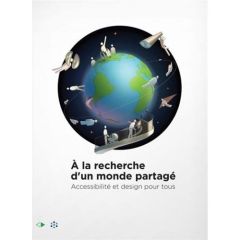 À la recherche d'un monde partagé
Accessibilité et design pour tous